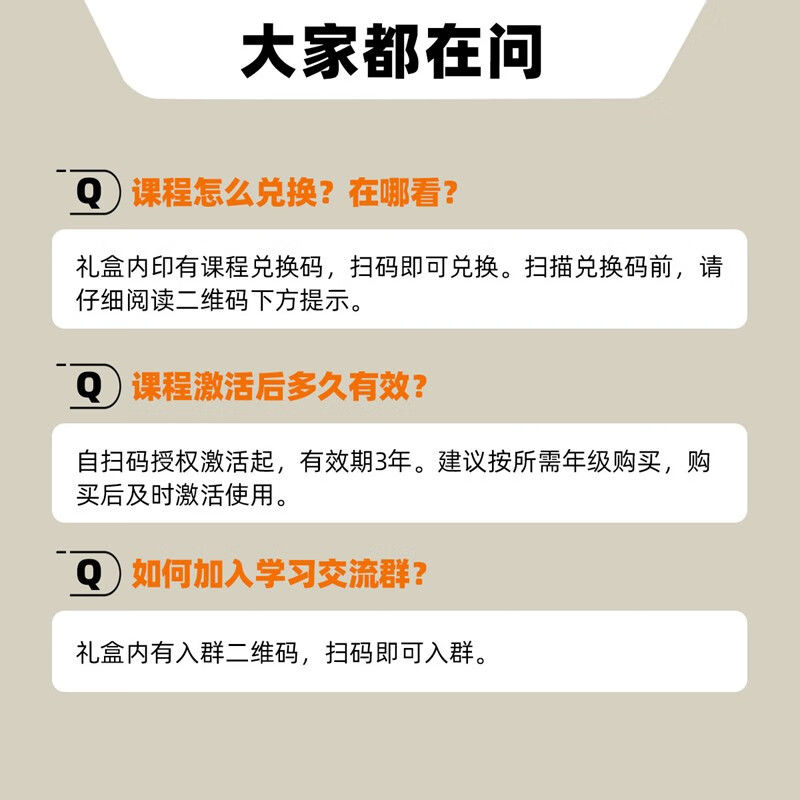 大家都在问

Q 课程怎么兑换？在哪看？

礼盒内印有课程兑换码，扫码即可兑换。扫描兑换码前，请仔细阅读二维码下方提示。

Q 课程激活后多久有效？

自扫码授权激活起，有效期3年。建议按所需年级购买，购买后及时激活使用。

Q 如何加入学习交流群？

礼盒内有入群二维码，扫码即可入群。